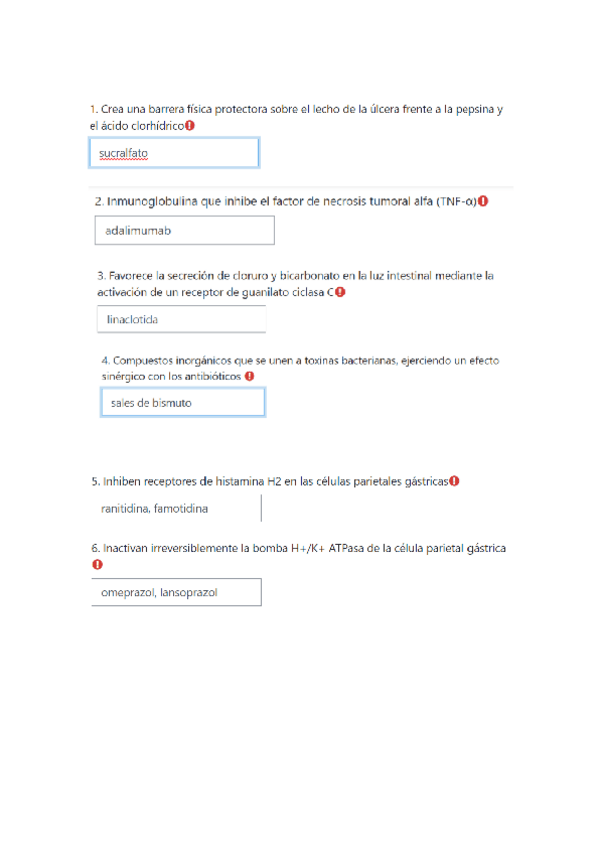 1. Crea una barrera física protectora sobre el lecho de la úlcera frente a la pepsina y el ácido clorhídrico

sucralfato

2. Inmunoglobulina que inhibe el factor de necrosis tumoral alfa (TNF-α)

adalimumab

3. Favorece la secreción de cloruro y bicarbonato en la luz intestinal mediante la activación de un receptor de guanilato ciclasa C

linaclotida

4. Compuestos inorgánicos que se unen a toxinas bacterianas, ejerciendo un efecto sinérgico con los antibióticos

sales de bismuto

5. Inhiben receptores de histamina H2 en las células parietales gástricas

ranitidina, famotidina

6. Inactivan irreversiblemente la bomba H+/K+ ATPasa de la célula parietal gástrica

omeprazol, lansoprazol